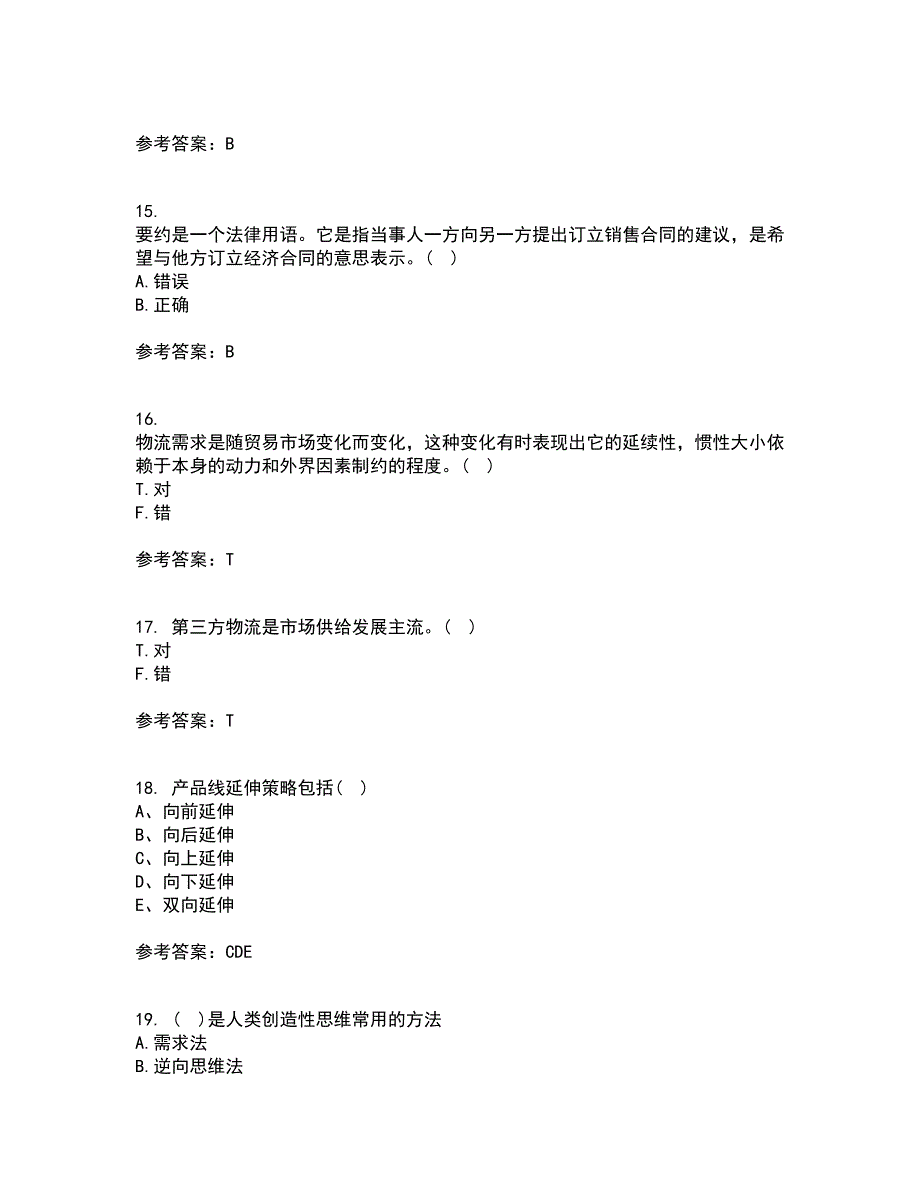 参考答案：B

15.
要约是一个法律用语。它是指当事人一方向另一方提出订立销售合同的建议，是希望与他方订立经济合同的意思表示。（ ）
A.错误
B.正确

参考答案：B

16.
物流需求是随贸易市场变化而变化，这种变化有时表现出它的延续性，惯性大小依赖于本身的动力和外界因素制约的程度。（ ）
T.对
F.错

参考答案：T

17. 第三方物流是市场供给发展主流。（ ）
T.对
F.错

参考答案：T

18. 产品线延伸策略包括（ ）
A、向前延伸
B、向后延伸
C、向上延伸
D、向下延伸
E、双向延伸

参考答案：CDE

19. （ ）是人类创造性思维常用的方法
A.需求法
B.逆向思维法